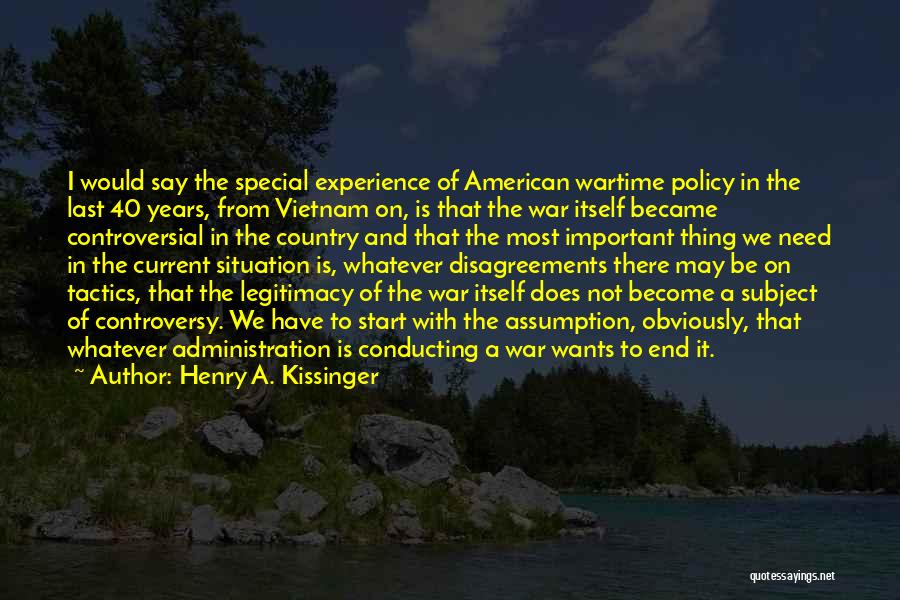 I would say the special experience of American wartime policy in the last 40 years, from Vietnam on, is that the war itself became controversial in the country and that the most important thing we need in the current situation is, whatever disagreements there may be on tactics, that the legitimacy of the war itself does not become a subject of controversy. We have to start with the assumption, obviously, that whatever administration is conducting a war wants to end it.

~ Author: Henry A. Kissinger

quotessayings.net